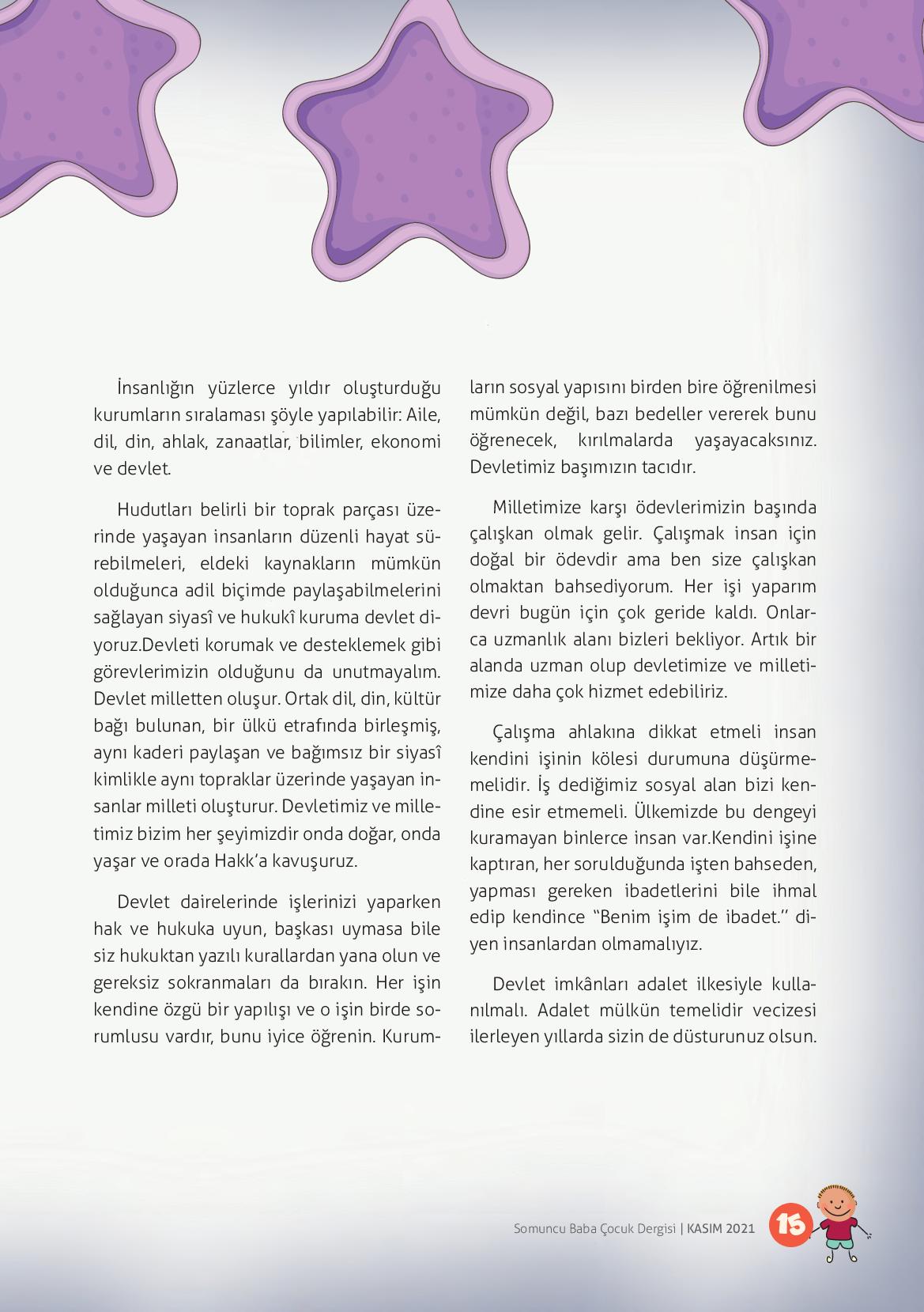 İnsanlığın yüzlerce yıldır oluşturduğu kurumların sıralaması şöyle yapılabilir: Aile, dil, din, ahlak, zanaatlar, bilimler, ekonomi ve devlet.

Hudutları belirli bir toprak parçası üzerinde yaşayan insanların düzenli hayat sürebilmeleri, eldeki kaynakların mümkün olduğunca adil biçimde paylaşabilmelerini sağlayan siyasî ve hukukî kuruma devlet diyoruz.Devleti korumak ve desteklemek gibi görevlerimizin olduğunu da unutmayalım. Devlet milletten oluşur. Ortak dil, din, kültür bağı bulunan, bir ülkü etrafında birleşmiş, aynı kaderi paylaşan ve bağımsız bir siyasî kimlikle aynı topraklar üzerinde yaşayan insanlar milleti oluşturur. Devletimiz ve milletimiz bizim her şeyimizdir onda doğar, onda yaşar ve orada Hakk'a kavuşuruz.

Devlet dairelerinde işlerinizi yaparken hak ve hukuka uyun, başkası uymasa bile siz hukuktan yazılı kurallardan yana olun ve gereksiz sokranmaları da bırakın. Her işin kendine özgü bir yapılışı ve o işin birde sorumlusu vardır, bunu iyice öğrenin. Kurumların sosyal yapısını birden bire öğrenilmesi mümkün değil, bazı bedeller vererek bunu öğrenecek, kırılmalarda yaşayacaksınız. Devletimiz başımızın tacıdır.

Milletimize karşı ödevlerimizin başında çalışkan olmak gelir. Çalışmak insan için doğal bir ödevdir ama ben size çalışkan olmaktan bahsediyorum. Her işi yaparım devri bugün için çok geride kaldı. Onlarca uzmanlık alanı bizleri bekliyor. Artık bir alanda uzman olup devletimize ve milletimize daha çok hizmet edebiliriz.

Çalışma ahlakına dikkat etmeli insan kendini işinin kölesi durumuna düşürmemelidir. İş dediğimiz sosyal alan bizi kendine esir etmemeli. Ülkemizde bu dengeyi kuramayan binlerce insan var.Kendini işine kaptıran, her sorulduğunda işten bahseden, yapması gereken ibadetlerini bile ihmal edip kendince "Benim işim de ibadet." diyen insanlardan olmamalıyız.

Devlet imkânları adalet ilkesiyle kullanılmalı. Adalet mülkün temelidir vecizesi ilerleyen yıllarda sizin de düsturunuz olsun.

Somuncu Baba Çocuk Dergisi | KASIM 2021 15